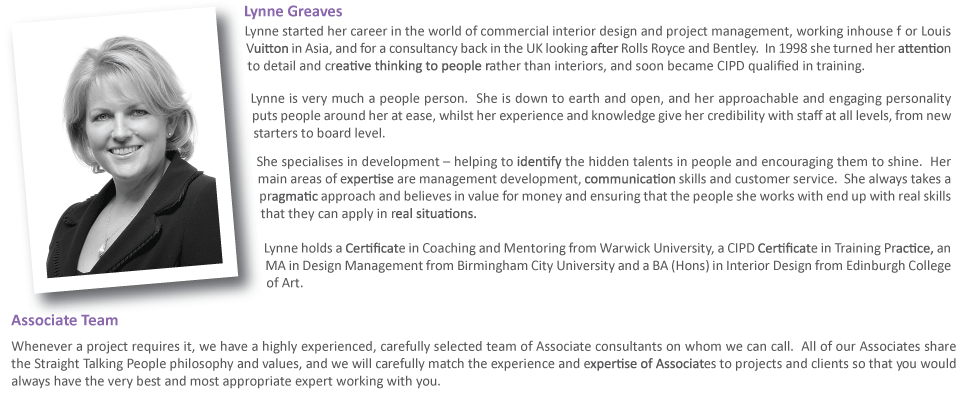 Lynne Greaves

Lynne started her career in the world of commercial interior design and project management, working inhouse f or Louis Vuitton in Asia, and for a consultancy back in the UK looking after Rolls Royce and Bentley. In 1998 she turned her attention to detail and creative thinking to people rather than interiors, and soon became CIPD qualified in training.

Lynne is very much a people person. She is down to earth and open, and her approachable and engaging personality puts people around her at ease, whilst her experience and knowledge give her credibility with staff at all levels, from new starters to board level.

She specialises in development – helping to identify the hidden talents in people and encouraging them to shine. Her main areas of expertise are management development, communication skills and customer service. She always takes a pragmatic approach and believes in value for money and ensuring that the people she works with end up with real skills that they can apply in real situations.

Lynne holds a Certificate in Coaching and Mentoring from Warwick University, a CIPD Certificate in Training Practice, an MA in Design Management from Birmingham City University and a BA (Hons) in Interior Design from Edinburgh College of Art.

Associate Team

Whenever a project requires it, we have a highly experienced, carefully selected team of Associate consultants on whom we can call. All of our Associates share the Straight Talking People philosophy and values, and we will carefully match the experience and expertise of Associates to projects and clients so that you would always have the very best and most appropriate expert working with you.